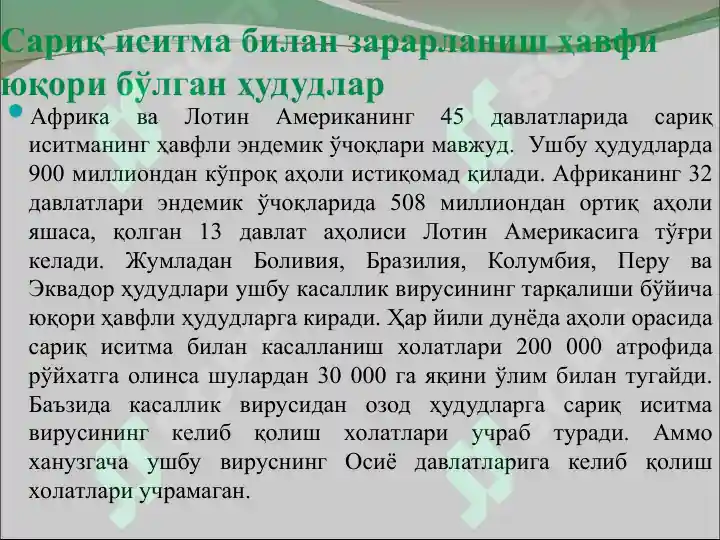 Сариқ иситма билан зарарланиш ҳавфи юқори бўлган ҳудудлар

Африка ва Лотин Американинг 45 давлатларида сариқ иситманинг ҳавфли эндемик ўчоқлари мавжуд. Ушбу ҳудудларда 900 миллиондан кўпроқ аҳоли истиқомад қилади. Африканинг 32 давлатлари эндемик ўчоқларида 508 миллиондан ортиқ аҳоли яшаса, қолган 13 давлат аҳолиси Лотин Америкасига тўғри келади. Жумладан Боливия, Бразилия, Колумбия, Перу ва Эквадор ҳудудлари ушбу касаллик вирусининг тарқалиши бўйича юқори ҳавфли ҳудудларга киради. Ҳар йили дунёда аҳоли орасида сариқ иситма билан касалланиш холатлари 200 000 атрофида рўйхатга олинса шулардан 30 000 га яқини ўлим билан тугайди. Баъзида касаллик вирусидан озод ҳудудларга сариқ иситма вирусининг келиб қолиш холатлари учраб туради. Аммо ханузгача ушбу вируснинг Осиё давлатларига келиб қолиш холатлари учрамаган.